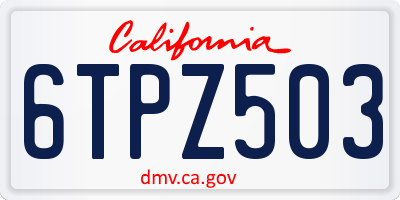 California

6TPZ503

dmv.ca.gov